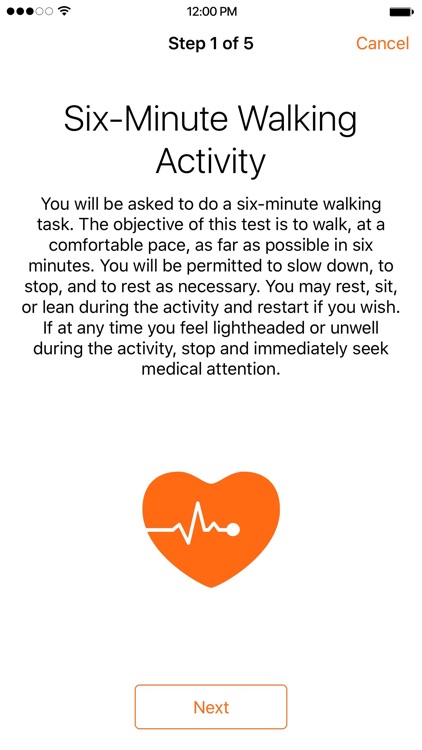 12:00 PM

Step 1 of 5

Cancel

Six-Minute Walking Activity

You will be asked to do a six-minute walking task. The objective of this test is to walk, at a comfortable pace, as far as possible in six minutes. You will be permitted to slow down, to stop, and to rest as necessary. You may rest, sit, or lean during the activity and restart if you wish. If at any time you feel lightheaded or unwell during the activity, stop and immediately seek medical attention.

Next